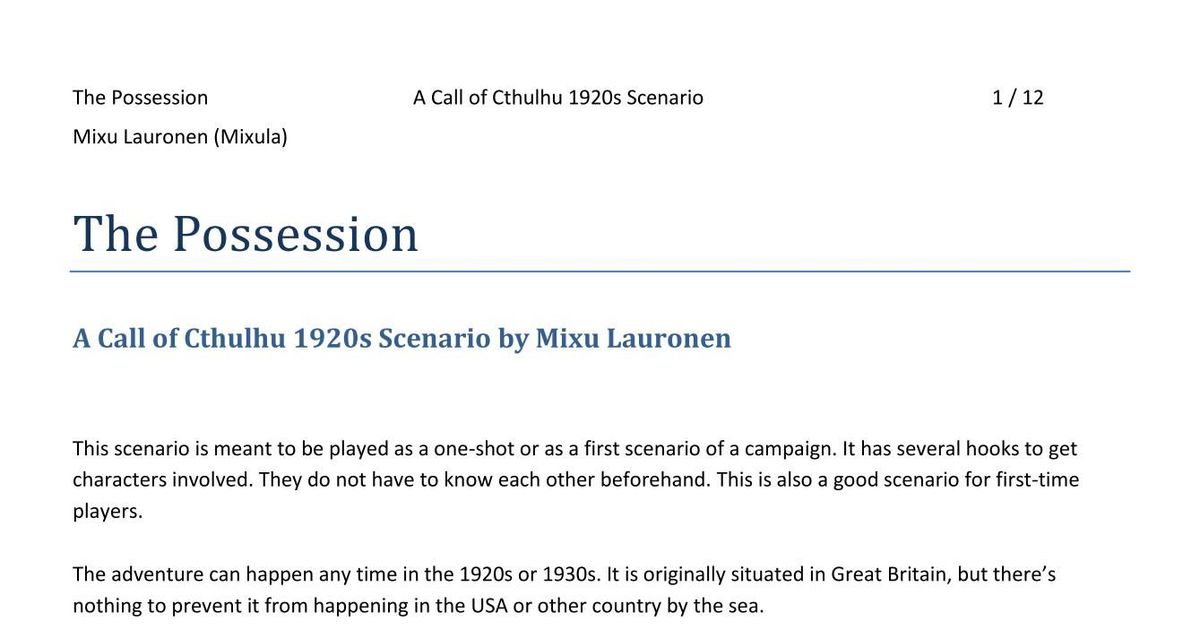 The Possession
A Call of Cthulhu 1920s Scenario
1 / 12
Mixu Lauronen (Mixula)

The Possession

A Call of Cthulhu 1920s Scenario by Mixu Lauronen

This scenario is meant to be played as a one-shot or as a first scenario of a campaign. It has several hooks to get characters involved. They do not have to know each other beforehand. This is also a good scenario for first-time players.

The adventure can happen any time in the 1920s or 1930s. It is originally situated in Great Britain, but there's nothing to prevent it from happening in the USA or other country by the sea.